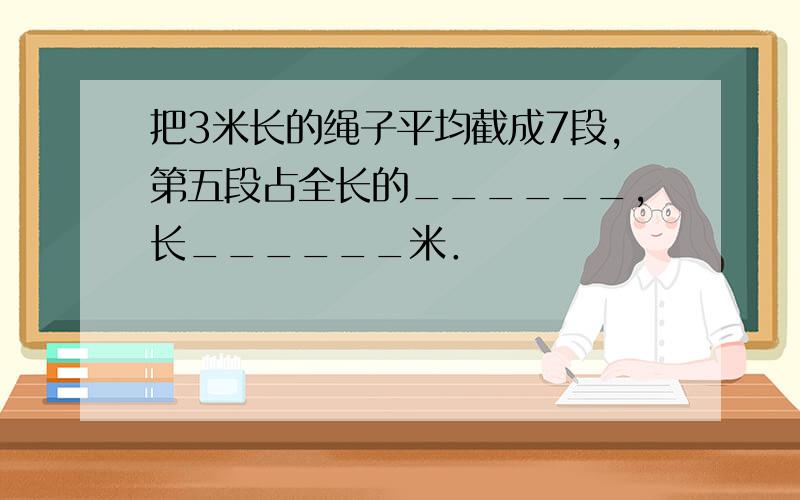 把3米长的绳子平均截成7段，第五段占全长的______，长______米.